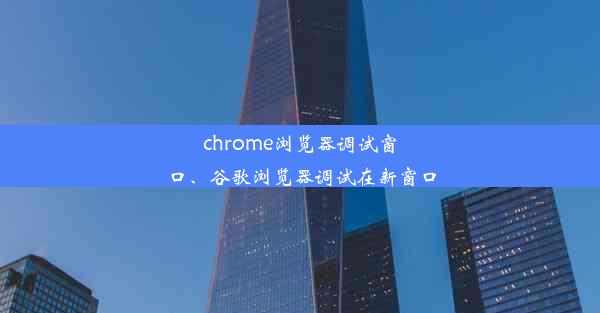 chrome浏览器调试窗口、谷歌浏览器调试在新窗口